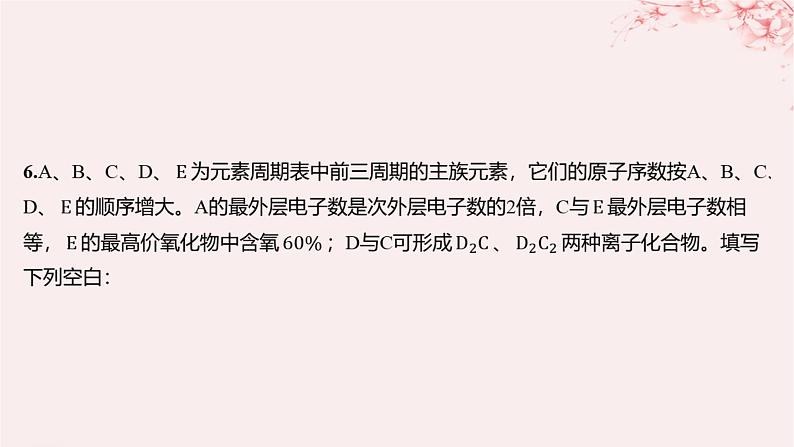 6.A、B、C、D、E为元素周期表中前三周期的主族元素，它们的原子序数按A、B、C、D、E的顺序增大。A的最外层电子数是次外层电子数的2倍，C与E最外层电子数相等，E的最高价氧化物中含氧60%；D与C可形成$D_2C$、$D_2C_2$两种离子化合物。填写下列空白：